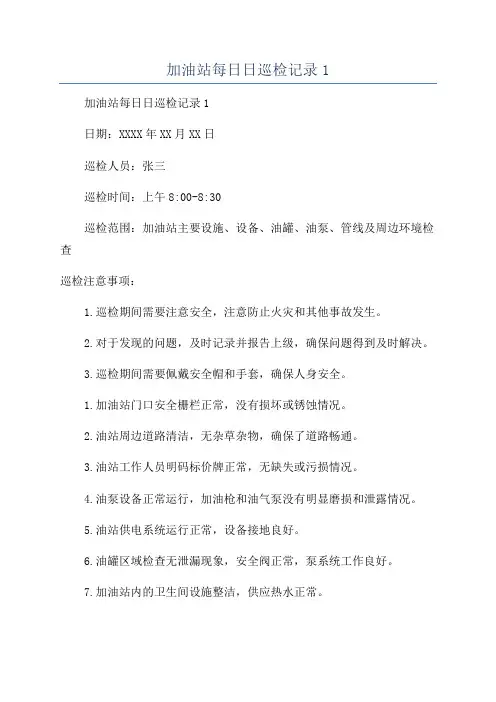 加油站每日日巡检记录 1

加油站每日日巡检记录 1

日期：XXXX 年 XX 月 XX 日

巡检人员：张三

巡检时间：上午 8:00-8:30

巡检范围：加油站主要设施、设备、油罐、油泵、管线及周边环境检查

巡检注意事项：

1.巡检期间需要注意安全，注意防止火灾和其他事故发生。

2.对于发现的问题，及时记录并报告上级，确保问题得到及时解决。

3.巡检期间需要佩戴安全帽和手套，确保人身安全。

1.加油站门口安全栅栏正常，没有损坏或锈蚀情况。

2.油站周边道路清洁，无杂草杂物，确保了道路畅通。

3.油站工作人员明码标价牌正常，无缺失或污损情况。

4.油泵设备正常运行，加油枪和油气泵没有明显磨损和泄露情况。

5.油站供电系统运行正常，设备接地良好。

6.油罐区域检查无泄漏现象，安全阀正常，泵系统工作良好。

7.加油站内的卫生间设施整洁，供应热水正常。